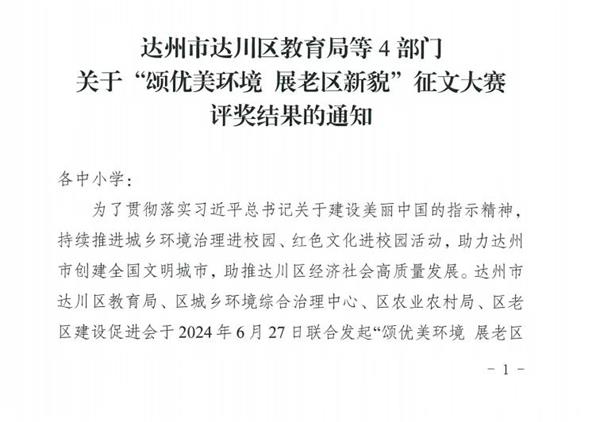 达州市达川区教育局等4部门
关于“颂优美环境 展老区新貌”征文大赛
评奖结果的通知

各中小学：

为了贯彻落实习近平总书记关于建设美丽中国的指示精神，持续推进城乡环境治理进校园、红色文化进校园活动，助力达州市创建全国文明城市，助推达川区经济社会高质量发展。达州市达川区教育局、区城乡环境综合治理中心、区农业农村局、区老区建设促进会于2024年6月27日联合发起“颂优美环境 展老区

- 1 -